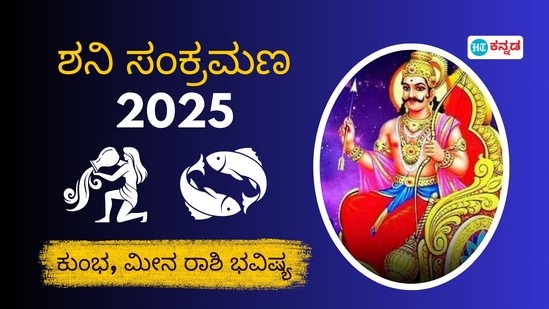 ಶನಿ ಸಂಕ್ರಮಣ
2025

ಕುಂಭ, ಮೀನ ರಾಶಿ ಭವಿಷ್ಯ

HT ಕನ್ನಡ